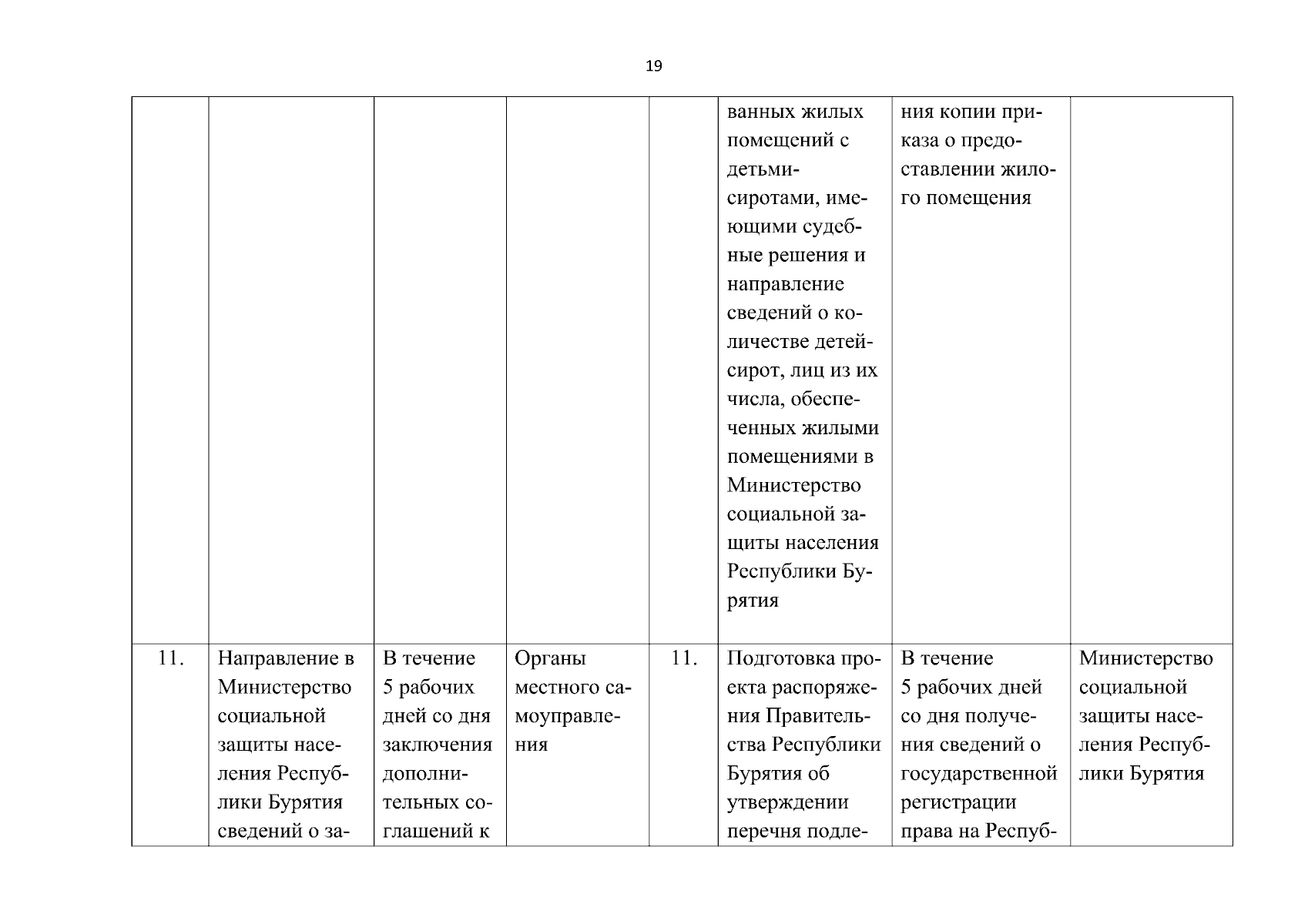 19

| | | | | | | | |
|---|---|---|---|---|---|---|---|
| | | | | | ванных жилых помещений с детьми-сиротами, имеющими судебные решения и направление сведений о количестве детей-сирот, лиц из их числа, обеспеченных жилыми помещениями в Министерство социальной защиты населения Республики Бурятия | ния копии приказа о предоставлении жилого помещения | |
| 11. | Направление в Министерство социальной защиты населения Республики Бурятия сведений о за- | В течение 5 рабочих дней со дня заключения дополнительных соглашений к | Органы местного самоуправления | 11. | Подготовка проекта распоряжения Правительства Республики Бурятия об утверждении перечня подле- | В течение 5 рабочих дней со дня получения сведений о государственной регистрации права на Респуб- | Министерство социальной защиты населения Республики Бурятия |